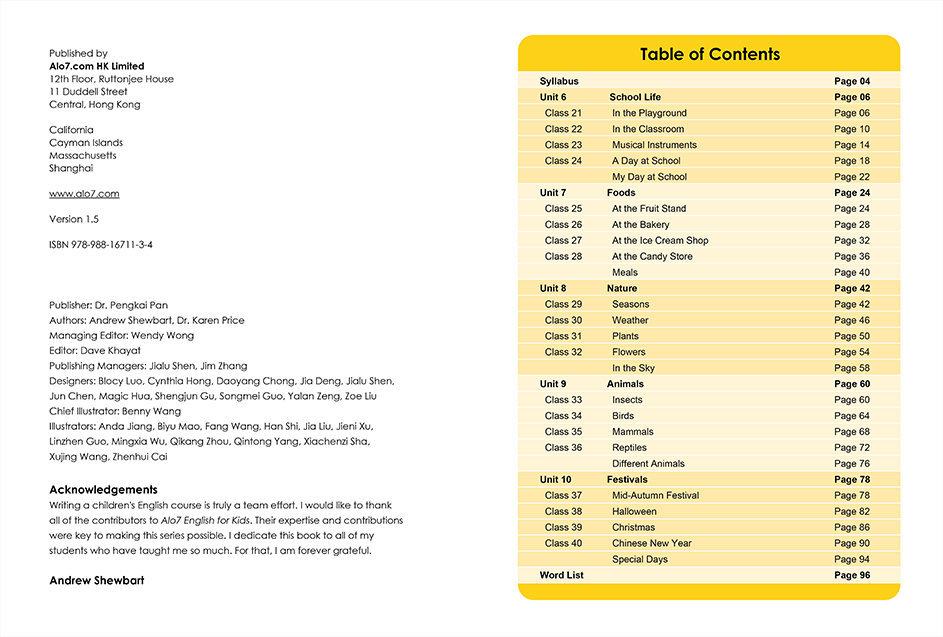 Published by
Alo7.com HK Limited
12th Floor, Ruttonjee House
11 Duddell Street
Central, Hong Kong

California
Cayman Islands
Massachusetts
Shanghai

www.alo7.com

Version 1.5

ISBN 978-988-16711-3-4

Publisher: Dr. Pengkai Pan
Authors: Andrew Shewbart, Dr. Karen Price
Managing Editor: Wendy Wong
Editor: Dave Khayat
Publishing Managers: Jialu Shen, Jim Zhang
Designers: Blocy Luo, Cynthia Hong, Daoyang Chong, Jia Deng, Jialu Shen, Jun Chen, Magic Hua, Shengjun Gu, Songmei Guo, Yalan Zeng, Zoe Liu
Chief Illustrator: Benny Wang
Illustrators: Anda Jiang, Biyu Mao, Fang Wang, Han Shi, Jia Liu, Jieni Xu, Linzhen Guo, Mingxia Wu, Qikang Zhou, Qintong Yang, Xiachenzi Sha, Xujing Wang, Zhenhui Cai

Acknowledgements
Writing a children's English course is truly a team effort. I would like to thank all of the contributors to Alo7 English for Kids. Their expertise and contributions were key to making this series possible. I dedicate this book to all of my students who have taught me so much. For that, I am forever grateful.

Andrew Shewbart

Table of Contents

| | | |
|---|---|---|
| Syllabus | | Page 04 |
| Unit 6 | School Life | Page 06 |
| Class 21 | In the Playground | Page 06 |
| Class 22 | In the Classroom | Page 10 |
| Class 23 | Musical Instruments | Page 14 |
| Class 24 | A Day at School | Page 18 |
| | My Day at School | Page 22 |
| Unit 7 | Foods | Page 24 |
| Class 25 | At the Fruit Stand | Page 24 |
| Class 26 | At the Bakery | Page 28 |
| Class 27 | At the Ice Cream Shop | Page 32 |
| Class 28 | At the Candy Store | Page 36 |
| | Meals | Page 40 |
| Unit 8 | Nature | Page 42 |
| Class 29 | Seasons | Page 42 |
| Class 30 | Weather | Page 46 |
| Class 31 | Plants | Page 50 |
| Class 32 | Flowers | Page 54 |
| | In the Sky | Page 58 |
| Unit 9 | Animals | Page 60 |
| Class 33 | Insects | Page 60 |
| Class 34 | Birds | Page 64 |
| Class 35 | Mammals | Page 68 |
| Class 36 | Reptiles | Page 72 |
| | Different Animals | Page 76 |
| Unit 10 | Festivals | Page 78 |
| Class 37 | Mid-Autumn Festival | Page 78 |
| Class 38 | Halloween | Page 82 |
| Class 39 | Christmas | Page 86 |
| Class 40 | Chinese New Year | Page 90 |
| | Special Days | Page 94 |
| Word List | | Page 96 |